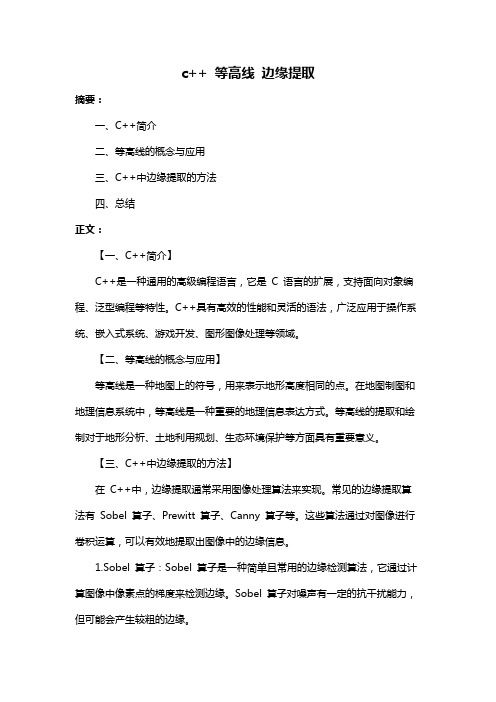 c++ 等高线 边缘提取

摘要：

一、C++简介

二、等高线的概念与应用

三、C++中边缘提取的方法

四、总结

正文：

【一、C++简介】

C++是一种通用的高级编程语言，它是 C 语言的扩展，支持面向对象编程、泛型编程等特性。C++具有高效的性能和灵活的语法，广泛应用于操作系统、嵌入式系统、游戏开发、图形图像处理等领域。

【二、等高线的概念与应用】

等高线是一种地图上的符号，用来表示地形高度相同的点。在地图制图和地理信息系统中，等高线是一种重要的地理信息表达方式。等高线的提取和绘制对于地形分析、土地利用规划、生态环境保护等方面具有重要意义。

【三、C++中边缘提取的方法】

在 C++中，边缘提取通常采用图像处理算法来实现。常见的边缘提取算法有 Sobel 算子、Prewitt 算子、Canny 算子等。这些算法通过对图像进行卷积运算，可以有效地提取出图像中的边缘信息。

1.Sobel 算子：Sobel 算子是一种简单且常用的边缘检测算法，它通过计算图像中像素点的梯度来检测边缘。Sobel 算子对噪声有一定的抗干扰能力，但可能会产生较粗的边缘。